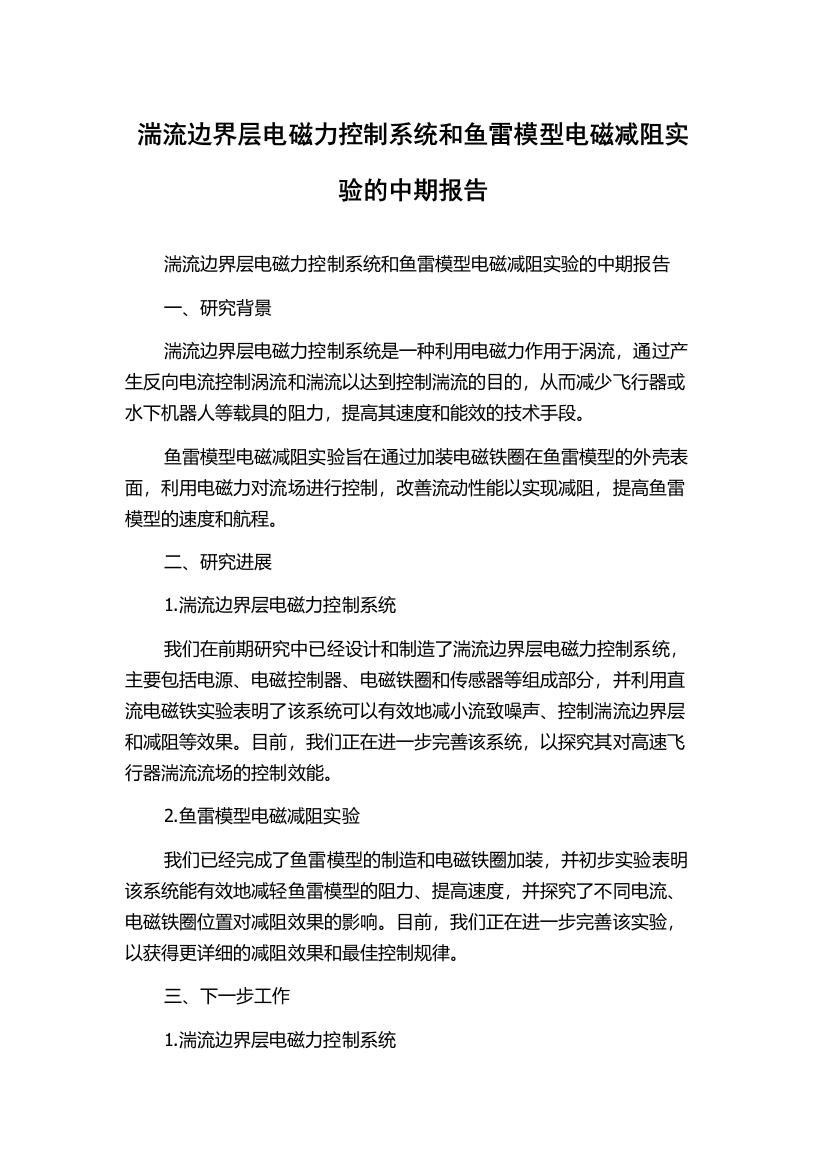 湍流边界层电磁力控制系统和鱼雷模型电磁减阻实验的中期报告

湍流边界层电磁力控制系统和鱼雷模型电磁减阻实验的中期报告

一、研究背景

湍流边界层电磁力控制系统是一种利用电磁力作用于涡流，通过产生反向电流控制涡流和湍流以达到控制湍流的目的，从而减少飞行器或水下机器人等载具的阻力，提高其速度和能效的技术手段。

鱼雷模型电磁减阻实验旨在通过加装电磁铁圈在鱼雷模型的外壳表面，利用电磁力对流场进行控制，改善流动性能以实现减阻，提高鱼雷模型的速度和航程。

二、研究进展

1.湍流边界层电磁力控制系统

我们在前期研究中已经设计和制造了湍流边界层电磁力控制系统，主要包括电源、电磁控制器、电磁铁圈和传感器等组成部分，并利用直流电磁铁实验表明了该系统可以有效地减小流致噪声、控制湍流边界层和减阻等效果。目前，我们正在进一步完善该系统，以探究其对高速飞行器湍流流场的控制效能。

2.鱼雷模型电磁减阻实验

我们已经完成了鱼雷模型的制造和电磁铁圈加装，并初步实验表明该系统能有效地减轻鱼雷模型的阻力、提高速度，并探究了不同电流、电磁铁圈位置对减阻效果的影响。目前，我们正在进一步完善该实验，以获得更详细的减阻效果和最佳控制规律。

三、下一步工作

1.湍流边界层电磁力控制系统